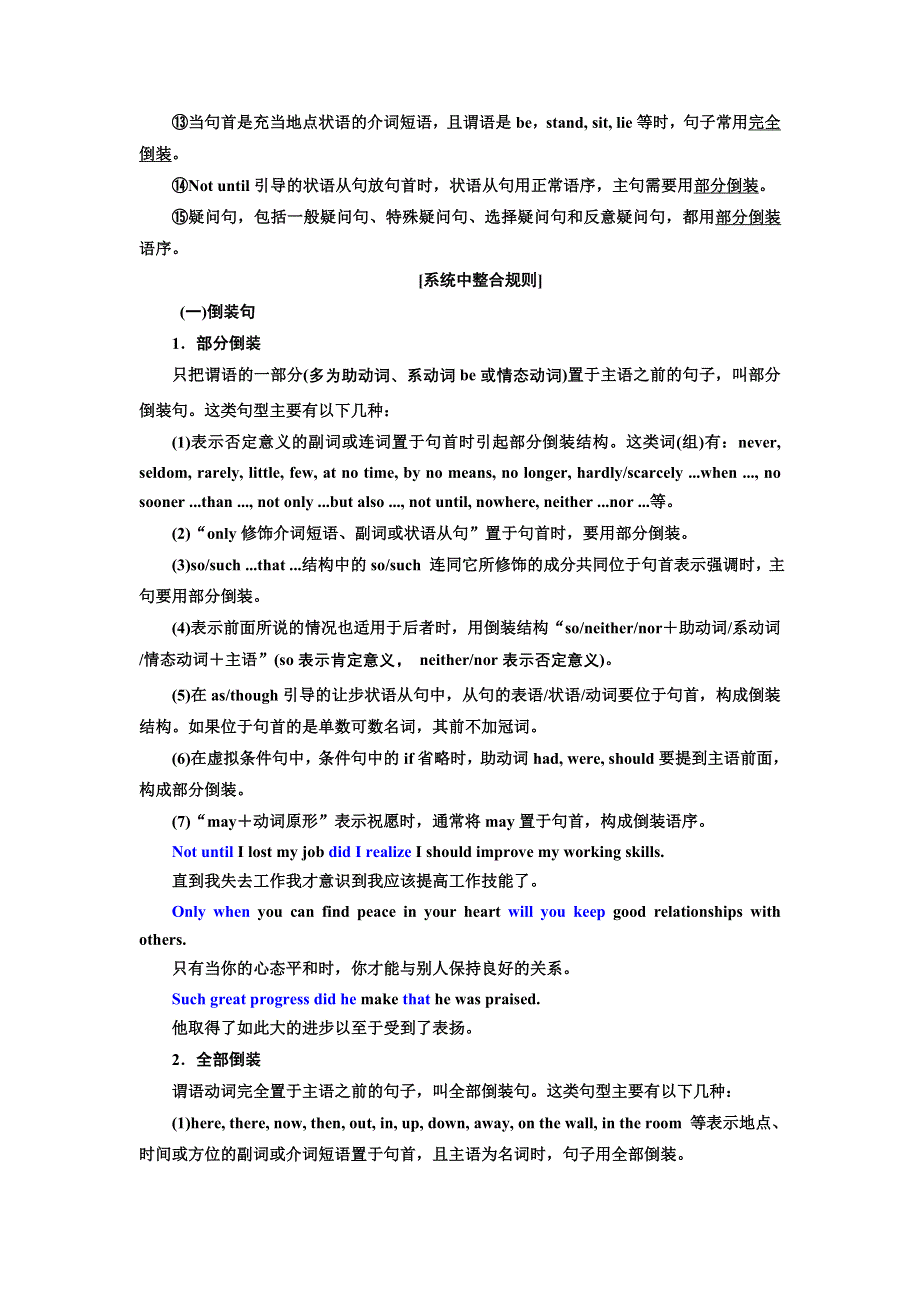 ⑬当句首是充当地点状语的介词短语，且谓语是 be，stand, sit, lie 等时，句子常用完全倒装。

⑭Not until 引导的状语从句放句首时，状语从句用正常语序，主句需要用部分倒装。

⑮疑问句，包括一般疑问句、特殊疑问句、选择疑问句和反意疑问句，都用部分倒装语序。

[系统中整合规则]

(一)倒装句

1．部分倒装

只把谓语的一部分(多为助动词、系动词 be 或情态动词)置于主语之前的句子，叫部分倒装句。这类句型主要有以下几种：

(1)表示否定意义的副词或连词置于句首时引起部分倒装结构。这类词(组)有：never, seldom, rarely, little, few, at no time, by no means, no longer, hardly/scarcely ...when ..., no sooner ...than ..., not only ...but also ..., not until, nowhere, neither ...nor ...等。

(2)“only 修饰介词短语、副词或状语从句”置于句首时，要用部分倒装。

(3)so/such ...that ...结构中的 so/such 连同它所修饰的成分共同位于句首表示强调时，主句要用部分倒装。

(4)表示前面所说的情况也适用于后者时，用倒装结构“so/neither/nor＋助动词/系动词/情态动词＋主语”(so 表示肯定意义， neither/nor 表示否定意义)。

(5)在 as/though 引导的让步状语从句中，从句的表语/状语/动词要位于句首，构成倒装结构。如果位于句首的是单数可数名词，其前不加冠词。

(6)在虚拟条件句中，条件句中的 if 省略时，助动词 had, were, should 要提到主语前面，构成部分倒装。

(7)“may＋动词原形”表示祝愿时，通常将 may 置于句首，构成倒装语序。

Not until I lost my job did I realize I should improve my working skills.

直到我失去工作我才意识到我应该提高工作技能了。

Only when you can find peace in your heart will you keep good relationships with others.

只有当你的心态平和时，你才能与别人保持良好的关系。

Such great progress did he make that he was praised.

他取得了如此大的进步以至于受到了表扬。

2．全部倒装

谓语动词完全置于主语之前的句子，叫全部倒装句。这类句型主要有以下几种：

(1)here, there, now, then, out, in, up, down, away, on the wall, in the room 等表示地点、时间或方位的副词或介词短语置于句首，且主语为名词时，句子用全部倒装。